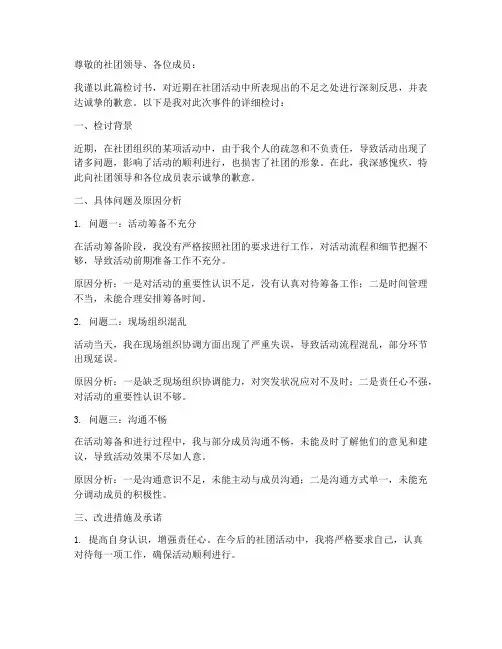 尊敬的社团领导、各位成员：

我谨以此篇检讨书，对近期在社团活动中所表现出的不足之处进行深刻反思，并表达诚挚的歉意。以下是我对此次事件的详细检讨：

一、检讨背景

近期，在社团组织的某项活动中，由于我个人的疏忽和不负责任，导致活动出现了诸多问题，影响了活动的顺利进行，也损害了社团的形象。在此，我深感愧疚，特此向社团领导和各位成员表示诚挚的歉意。

二、具体问题及原因分析

1. 问题一：活动筹备不充分

在活动筹备阶段，我没有严格按照社团的要求进行工作，对活动流程和细节把握不够，导致活动前期准备工作不充分。

原因分析：一是对活动的重要性认识不足，没有认真对待筹备工作；二是时间管理不当，未能合理安排筹备时间。

2. 问题二：现场组织混乱

活动当天，我在现场组织协调方面出现了严重失误，导致活动流程混乱，部分环节出现延误。

原因分析：一是缺乏现场组织协调能力，对突发状况应对不及时；二是责任心不强，对活动的重要性认识不够。

3. 问题三：沟通不畅

在活动筹备和进行过程中，我与部分成员沟通不畅，未能及时了解他们的意见和建议，导致活动效果不尽如人意。

原因分析：一是沟通意识不足，未能主动与成员沟通；二是沟通方式单一，未能充分调动成员的积极性。

三、改进措施及承诺

1. 提高自身认识，增强责任心。在今后的社团活动中，我将严格要求自己，认真对待每一项工作，确保活动顺利进行。